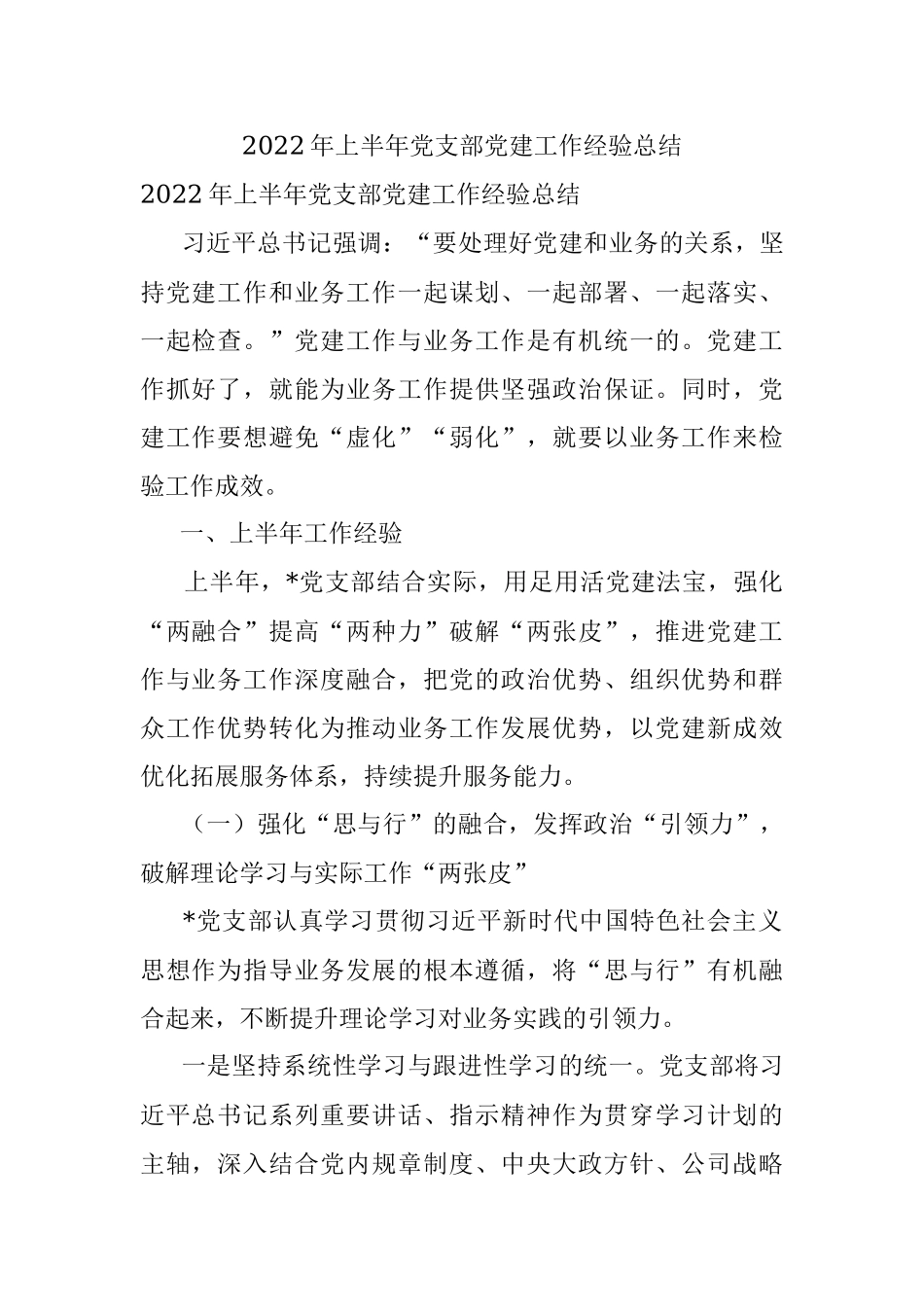 2022年上半年党支部党建工作经验总结

2022年上半年党支部党建工作经验总结

习近平总书记强调：“要处理好党建和业务的关系，坚持党建工作和业务工作一起谋划、一起部署、一起落实、一起检查。”党建工作与业务工作是有机统一的。党建工作抓好了，就能为业务工作提供坚强政治保证。同时，党建工作要想避免“虚化”“弱化”，就要以业务工作来检验工作成效。

一、上半年工作经验

上半年，*党支部结合实际，用足用活党建法宝，强化“两融合”提高“两种力”破解“两张皮”，推进党建工作与业务工作深度融合，把党的政治优势、组织优势和群众工作优势转化为推动业务工作发展优势，以党建新成效优化拓展服务体系，持续提升服务能力。

（一）强化“思与行”的融合，发挥政治“引领力”，破解理论学习与实际工作“两张皮”

*党支部认真学习贯彻习近平新时代中国特色社会主义思想作为指导业务发展的根本遵循，将“思与行”有机融合起来，不断提升理论学习对业务实践的引领力。

一是坚持系统性学习与跟进性学习的统一。党支部将习近平总书记系列重要讲话、指示精神作为贯穿学习计划的主轴，深入结合党内规章制度、中央大政方针、公司战略